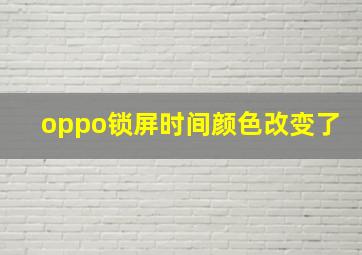 oppo锁屏时间颜色改变了